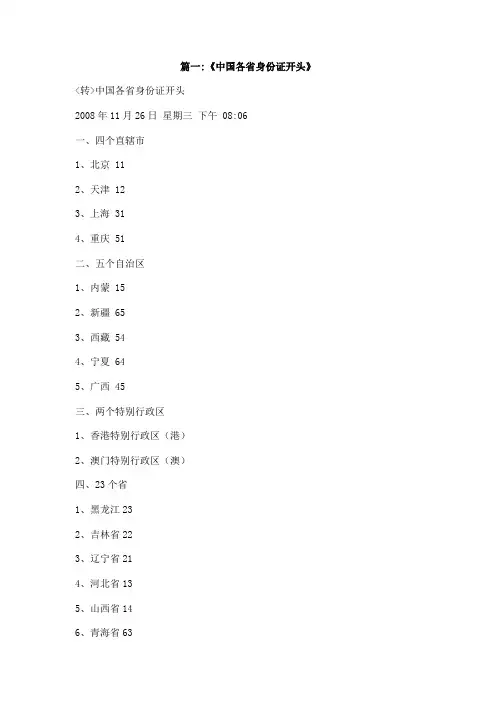 篇一:《中国各省身份证开头》

(转)中国各省身份证开头

2008 年 11 月 26 日 星期三 下午 08:06

一、四个直辖市

1、北京 11

2、天津 12

3、上海 31

4、重庆 51

二、五个自治区

1、内蒙 15

2、新疆 65

3、西藏 54

4、宁夏 64

5、广西 45

三、两个特别行政区

1、香港特别行政区(港)

2、澳门特别行政区(澳)

四、23 个省

1、黑龙江 23

2、吉林省 22

3、辽宁省 21

4、河北省 13

5、山西省 14

6、青海省 63